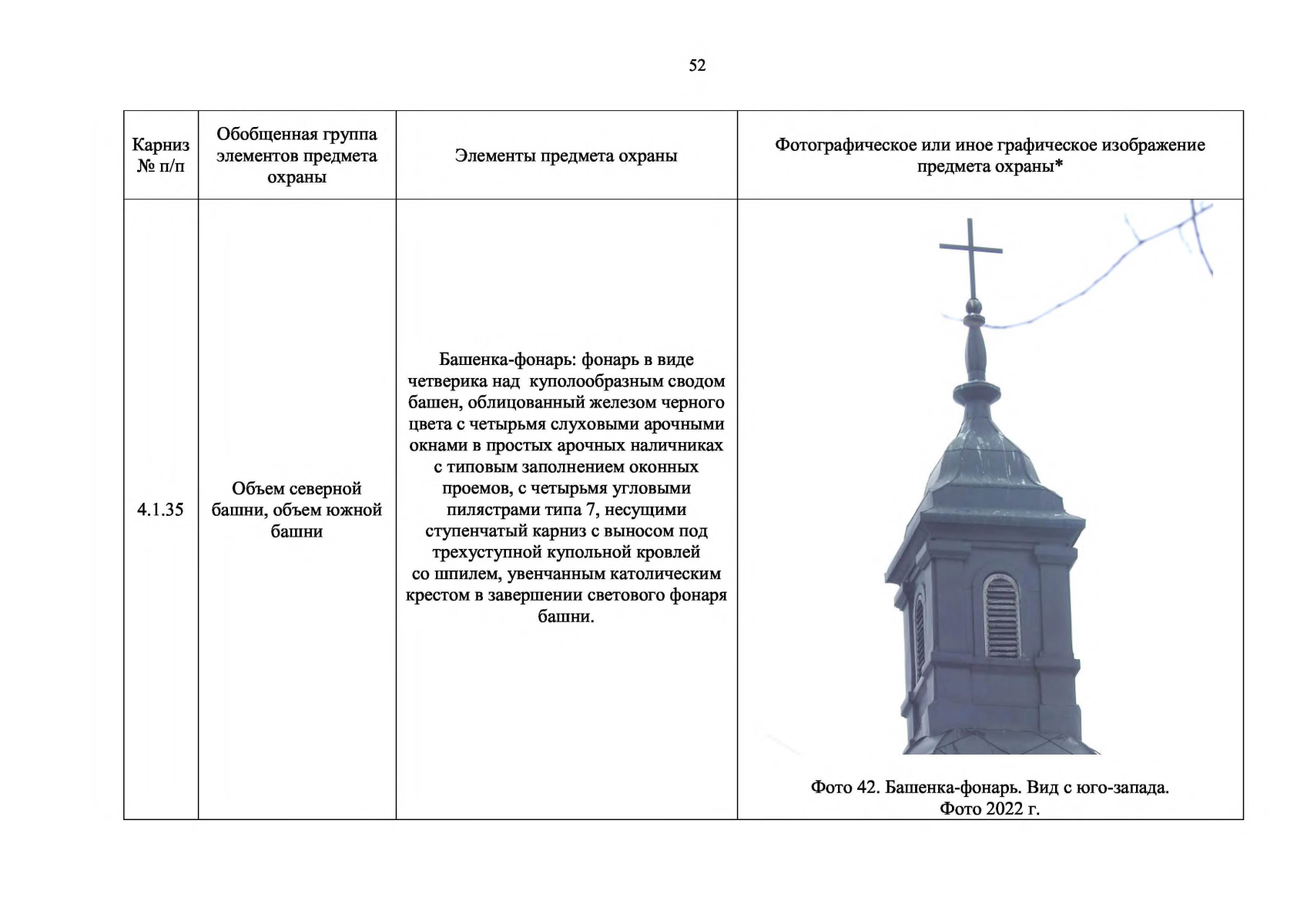 52

| Карниз № п/п | Обобщенная группа элементов предмета охраны | Элементы предмета охраны | Фотографическое или иное графическое изображение предмета охраны* |
|---|---|---|---|
| 4.1.35 | Объем северной башни, объем южной башни | Башенка-фонарь: фонарь в виде четверика над куполообразным сводом башен, облицованный железом черного цвета с четырьмя слуховыми арочными окнами в простых арочных наличниках с типовым заполнением оконных проемов, с четырьмя угловыми пилястрами типа 7, несущими ступенчатый карниз с выносом под трехуступной купольной кровлей со шпилем, увенчанным католическим крестом в завершении светового фонаря башни. | Фото 42. Башенка-фонарь. Вид с юго-запада. Фото 2022 г. |